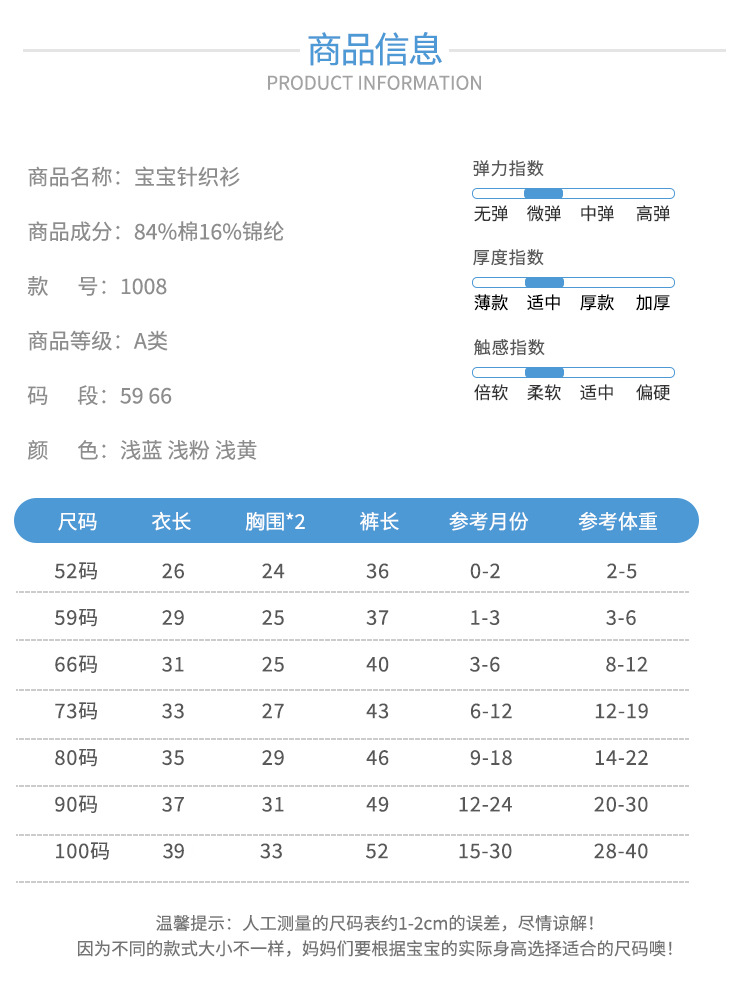 商品信息
PRODUCT INFORMATION

商品名称：宝宝针织衫

商品成分：84%棉16%锦纶

款　号：1008

商品等级：A类

码　段：59 66

颜　色：浅蓝 浅粉 浅黄

弹力指数
无弹 微弹 中弹 高弹

厚度指数
薄款 适中 厚款 加厚

触感指数
倍软 柔软 适中 偏硬

| 尺码 | 衣长 | 胸围*2 | 裤长 | 参考月份 | 参考体重 |
|---|---|---|---|---|---|
| 52码 | 26 | 24 | 36 | 0-2 | 2-5 |
| 59码 | 29 | 25 | 37 | 1-3 | 3-6 |
| 66码 | 31 | 25 | 40 | 3-6 | 8-12 |
| 73码 | 33 | 27 | 43 | 6-12 | 12-19 |
| 80码 | 35 | 29 | 46 | 9-18 | 14-22 |
| 90码 | 37 | 31 | 49 | 12-24 | 20-30 |
| 100码 | 39 | 33 | 52 | 15-30 | 28-40 |

温馨提示：人工测量的尺码表约1-2cm的误差，尽情谅解！
因为不同的款式大小不一样，妈妈们要根据宝宝的实际身高选择适合的尺码噢！